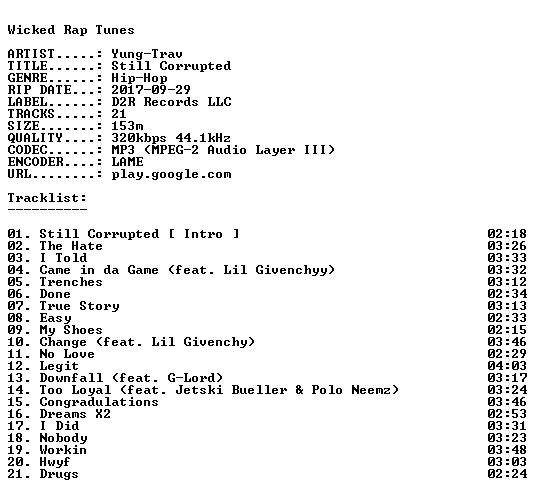 Wicked Rap Tunes

ARTIST.....: Yung-Trav
TITLE......: Still Corrupted
GENRE......: Hip-Hop
RIP DATE...: 2017-09-29
LABEL......: D2R Records LLC
TRACKS.....: 21
SIZE.......: 153m
QUALITY....: 320kbps 44.1kHz
CODEC......: MP3 (MPEG-2 Audio Layer III)
ENCODER....: LAME
URL........: play.google.com

Tracklist:
----------

01. Still Corrupted [ Intro ] 02:18
02. The Hate 03:26
03. I Told 03:33
04. Came in da Game (feat. Lil Givenchyy) 03:32
05. Trenches 03:12
06. Done 02:34
07. True Story 03:13
08. Easy 02:33
09. My Shoes 02:15
10. Change (feat. Lil Givenchy) 03:46
11. No Love 02:29
12. Legit 04:03
13. Downfall (feat. G-Lord) 03:17
14. Too Loyal (feat. Jetski Bueller & Polo Neemz) 03:24
15. Congradulations 03:46
16. Dreams X2 02:53
17. I Did 03:31
18. Nobody 03:23
19. Workin 03:48
20. Hwyf 03:03
21. Drugs 02:24